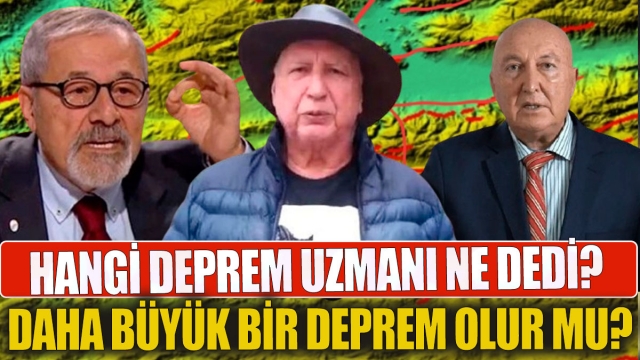 HANGİ DEPREM UZMANI NE DEDİ?
DAHA BÜYÜK BİR DEPREM OLUR MU?